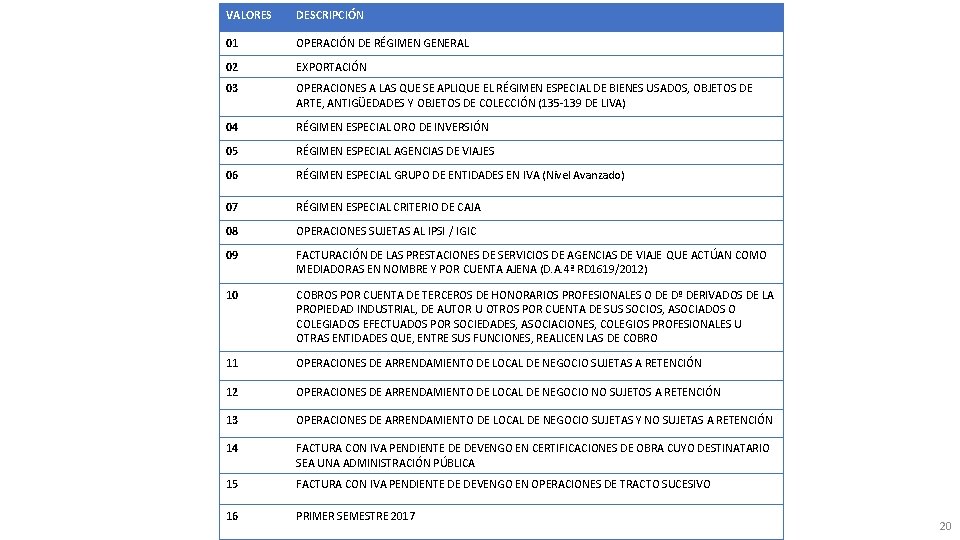 | VALORES | DESCRIPCIÓN |
|---|---|
| 01 | OPERACIÓN DE RÉGIMEN GENERAL |
| 02 | EXPORTACIÓN |
| 03 | OPERACIONES A LAS QUE SE APLIQUE EL RÉGIMEN ESPECIAL DE BIENES USADOS, OBJETOS DE ARTE, ANTIGÜEDADES Y OBJETOS DE COLECCIÓN (135-139 DE LIVA) |
| 04 | RÉGIMEN ESPECIAL ORO DE INVERSIÓN |
| 05 | RÉGIMEN ESPECIAL AGENCIAS DE VIAJES |
| 06 | RÉGIMEN ESPECIAL GRUPO DE ENTIDADES EN IVA (Nivel Avanzado) |
| 07 | RÉGIMEN ESPECIAL CRITERIO DE CAJA |
| 08 | OPERACIONES SUJETAS AL IPSI / IGIC |
| 09 | FACTURACIÓN DE LAS PRESTACIONES DE SERVICIOS DE AGENCIAS DE VIAJE QUE ACTÚAN COMO MEDIADORAS EN NOMBRE Y POR CUENTA AJENA (D.A.4ª RD1619/2012) |
| 10 | COBROS POR CUENTA DE TERCEROS DE HONORARIOS PROFESIONALES O DE Dº DERIVADOS DE LA PROPIEDAD INDUSTRIAL, DE AUTOR U OTROS POR CUENTA DE SUS SOCIOS, ASOCIADOS O COLEGIADOS EFECTUADOS POR SOCIEDADES, ASOCIACIONES, COLEGIOS PROFESIONALES U OTRAS ENTIDADES QUE, ENTRE SUS FUNCIONES, REALICEN LAS DE COBRO |
| 11 | OPERACIONES DE ARRENDAMIENTO DE LOCAL DE NEGOCIO SUJETAS A RETENCIÓN |
| 12 | OPERACIONES DE ARRENDAMIENTO DE LOCAL DE NEGOCIO NO SUJETOS A RETENCIÓN |
| 13 | OPERACIONES DE ARRENDAMIENTO DE LOCAL DE NEGOCIO SUJETAS Y NO SUJETAS A RETENCIÓN |
| 14 | FACTURA CON IVA PENDIENTE DE DEVENGO EN CERTIFICACIONES DE OBRA CUYO DESTINATARIO SEA UNA ADMINISTRACIÓN PÚBLICA |
| 15 | FACTURA CON IVA PENDIENTE DE DEVENGO EN OPERACIONES DE TRACTO SUCESIVO |
| 16 | PRIMER SEMESTRE 2017 |

20